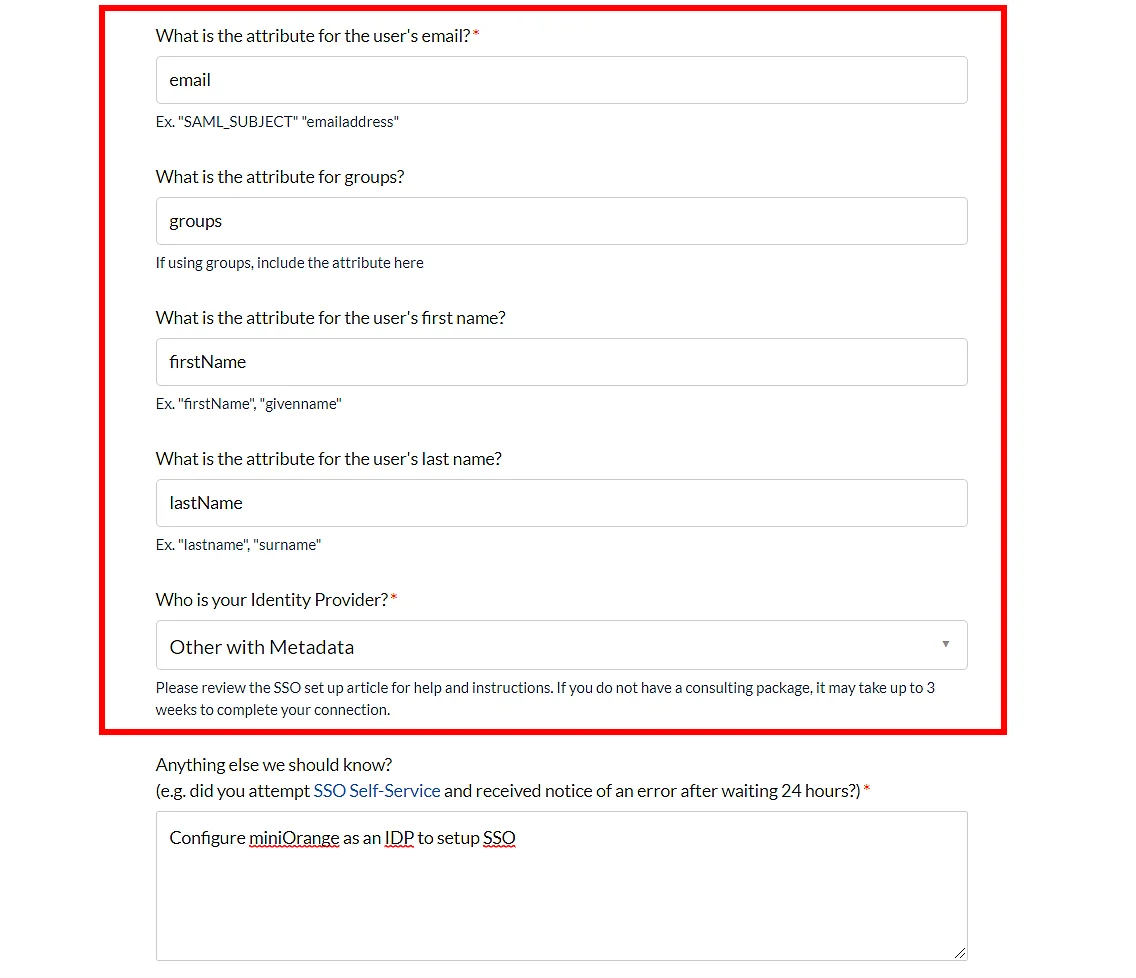 What is the attribute for the user's email?*

email

Ex. "SAML_SUBJECT" "emailaddress"

What is the attribute for groups?

groups

If using groups, include the attribute here

What is the attribute for the user's first name?

firstName

Ex. "firstName", "givenname"

What is the attribute for the user's last name?

lastName

Ex. "lastname", "surname"

Who is your Identity Provider?*

Other with Metadata

Please review the SSO set up article for help and instructions. If you do not have a consulting package, it may take up to 3 weeks to complete your connection.

Anything else we should know?
(e.g. did you attempt SSO Self-Service and received notice of an error after waiting 24 hours?)*

Configure miniOrange as an IDP to setup SSO